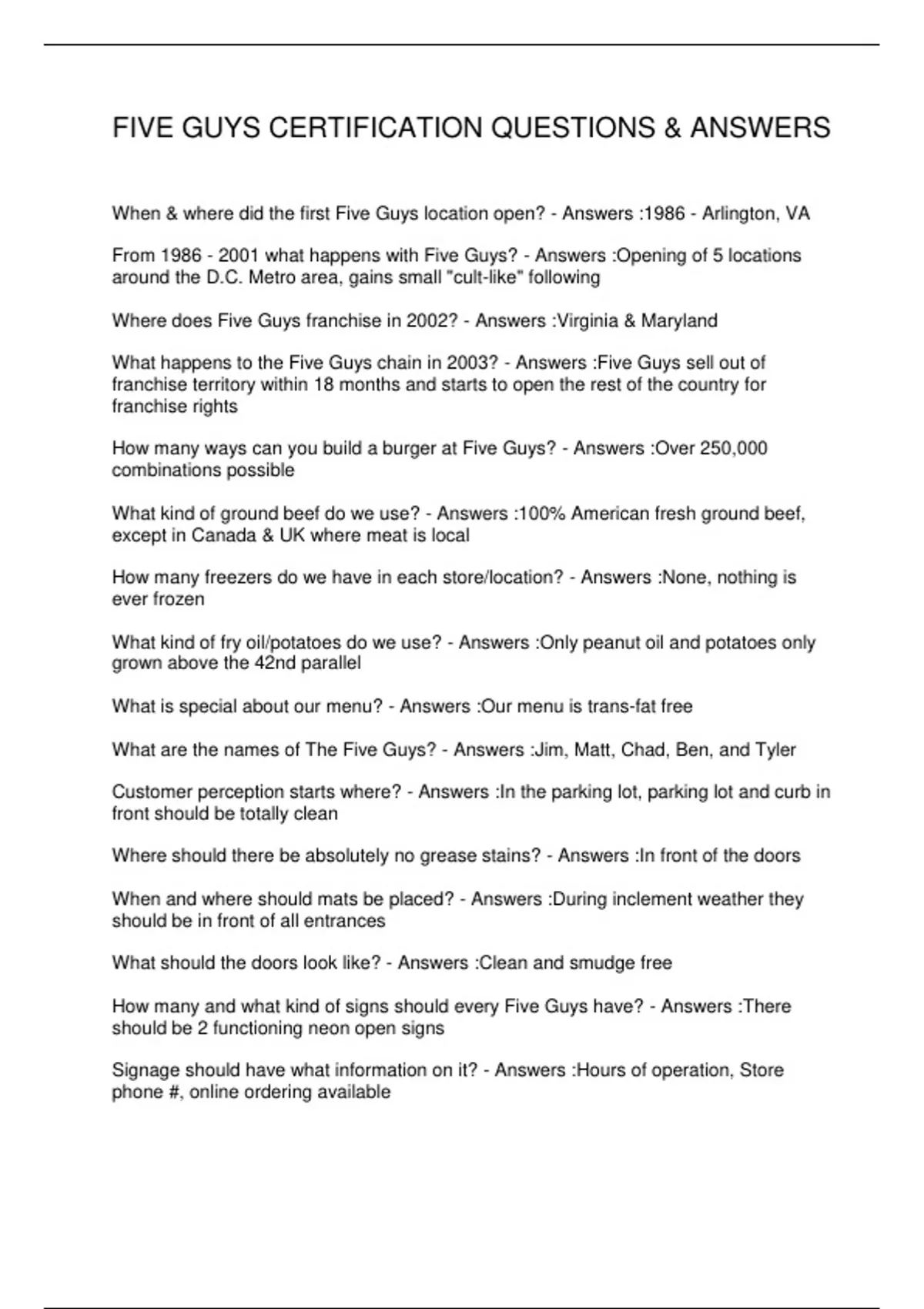 FIVE GUYS CERTIFICATION QUESTIONS & ANSWERS

When & where did the first Five Guys location open? - Answers :1986 - Arlington, VA

From 1986 - 2001 what happens with Five Guys? - Answers :Opening of 5 locations around the D.C. Metro area, gains small "cult-like" following

Where does Five Guys franchise in 2002? - Answers :Virginia & Maryland

What happens to the Five Guys chain in 2003? - Answers :Five Guys sell out of franchise territory within 18 months and starts to open the rest of the country for franchise rights

How many ways can you build a burger at Five Guys? - Answers :Over 250,000 combinations possible

What kind of ground beef do we use? - Answers :100% American fresh ground beef, except in Canada & UK where meat is local

How many freezers do we have in each store/location? - Answers :None, nothing is ever frozen

What kind of fry oil/potatoes do we use? - Answers :Only peanut oil and potatoes only grown above the 42nd parallel

What is special about our menu? - Answers :Our menu is trans-fat free

What are the names of The Five Guys? - Answers :Jim, Matt, Chad, Ben, and Tyler

Customer perception starts where? - Answers :In the parking lot, parking lot and curb in front should be totally clean

Where should there be absolutely no grease stains? - Answers :In front of the doors

When and where should mats be placed? - Answers :During inclement weather they should be in front of all entrances

What should the doors look like? - Answers :Clean and smudge free

How many and what kind of signs should every Five Guys have? - Answers :There should be 2 functioning neon open signs

Signage should have what information on it? - Answers :Hours of operation, Store phone #, online ordering available